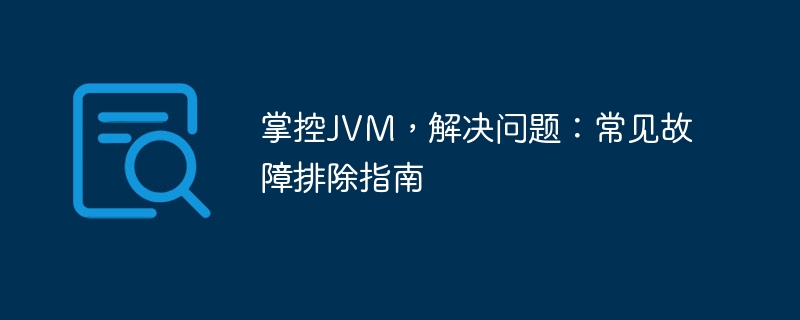 掌控JVM，解决问题：常见故障排除指南